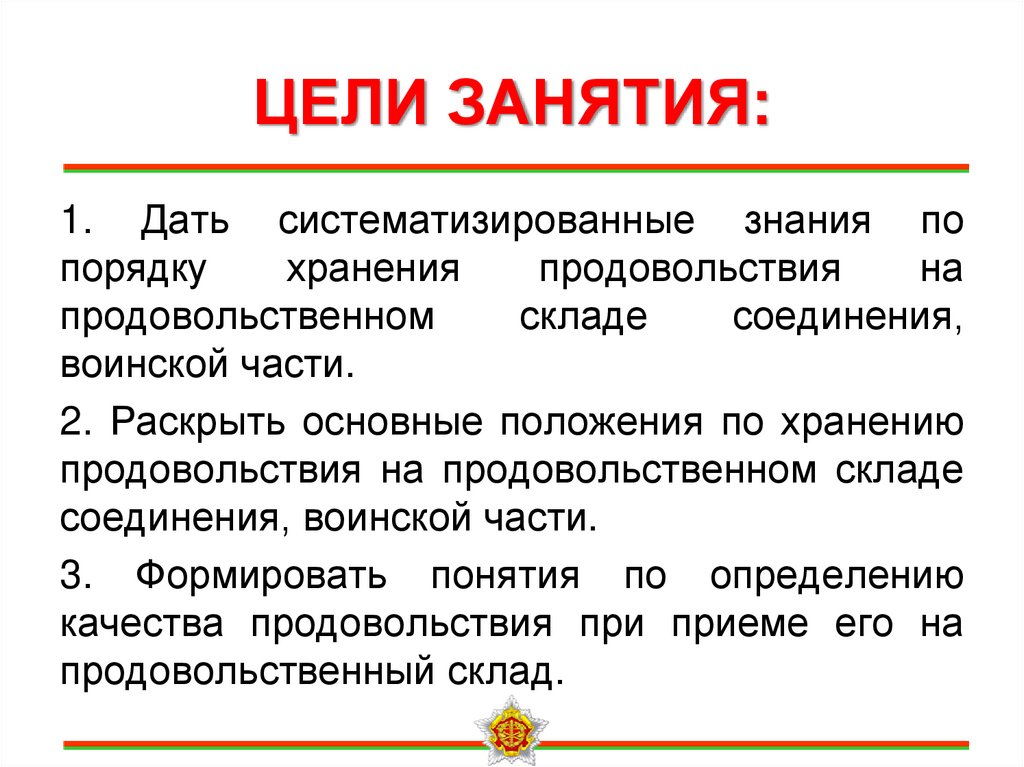 ЦЕЛИ ЗАНЯТИЯ:

1. Дать систематизированные знания по порядку хранения продовольствия на продовольственном складе соединения, воинской части.

2. Раскрыть основные положения по хранению продовольствия на продовольственном складе соединения, воинской части.

3. Формировать понятия по определению качества продовольствия при приеме его на продовольственный склад.